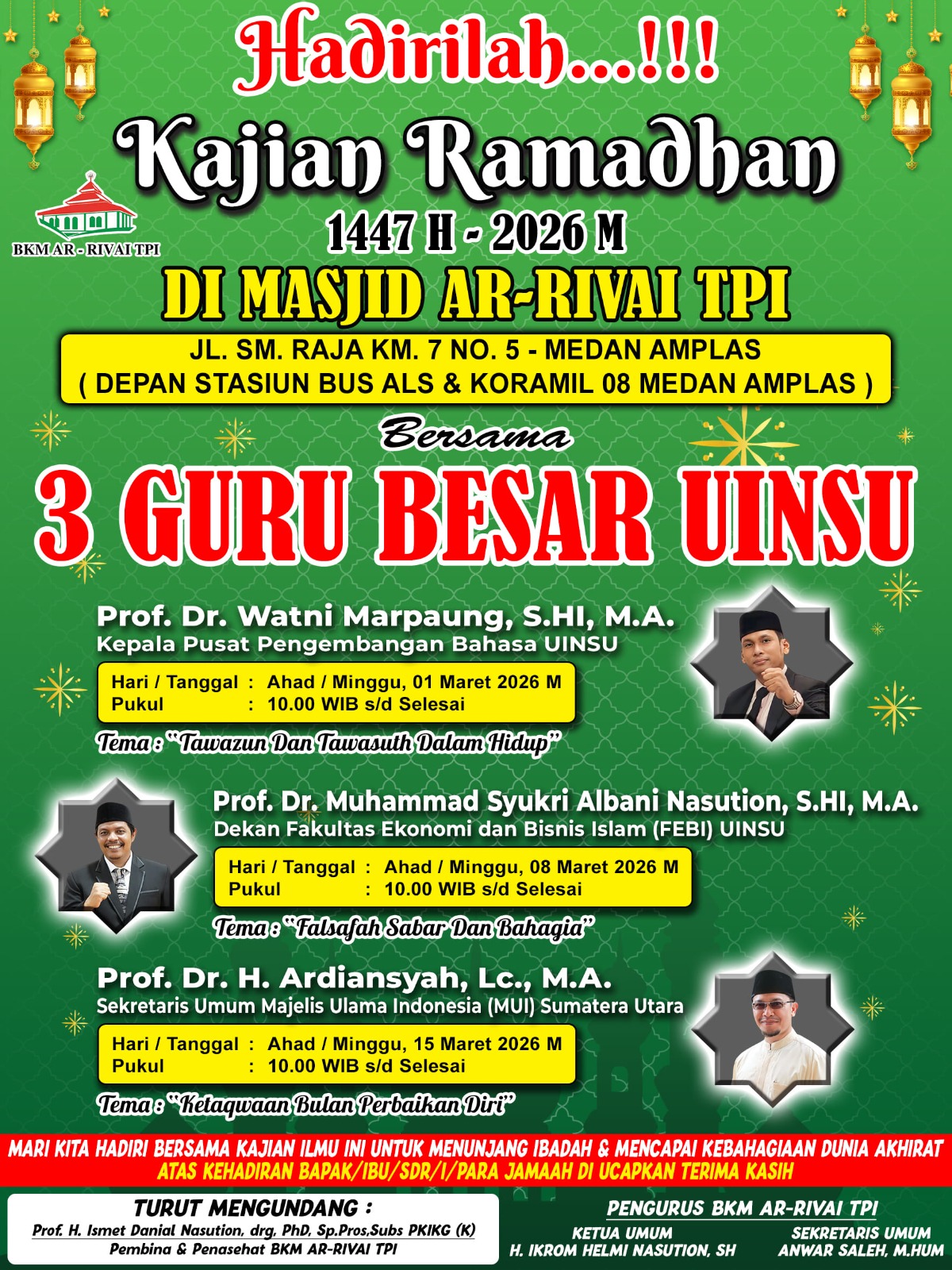 Hadirilah...!!!

Kajian Ramadhan

BKM AR - RIVAI TPI

1447 H - 2026 M

DI MASJID AR-RIVAI TPI

JL. SM. RAJA KM. 7 NO. 5 - MEDAN AMPLAS
( DEPAN STASIUN BUS ALS & KORAMIL 08 MEDAN AMPLAS )

Bersama

3 GURU BESAR UINSU

Prof. Dr. Watni Marpaung, S.HI, M.A.
Kepala Pusat Pengembangan Bahasa UINSU

Hari / Tanggal : Ahad / Minggu, 01 Maret 2026 M
Pukul : 10.00 WIB s/d Selesai

Tema : "Tawazun Dan Tawasuth Dalam Hidup"

Prof. Dr. Muhammad Syukri Albani Nasution, S.HI, M.A.
Dekan Fakultas Ekonomi dan Bisnis Islam (FEBI) UINSU

Hari / Tanggal : Ahad / Minggu, 08 Maret 2026 M
Pukul : 10.00 WIB s/d Selesai

Tema : "Falsafah Sabar Dan Bahagia"

Prof. Dr. H. Ardiansyah, Lc., M.A.
Sekretaris Umum Majelis Ulama Indonesia (MUI) Sumatera Utara

Hari / Tanggal : Ahad / Minggu, 15 Maret 2026 M
Pukul : 10.00 WIB s/d Selesai

Tema : "Ketaqwaan Bulan Perbaikan Diri"

MARI KITA HADIRI BERSAMA KAJIAN ILMU INI UNTUK MENUNJANG IBADAH & MENCAPAI KEBAHAGIAAN DUNIA AKHIRAT
ATAS KEHADIRAN BAPAK/IBU/SDR/I/PARA JAMAAH DI UCAPKAN TERIMA KASIH

TURUT MENGUNDANG :
Prof. H. Ismet Danial Nasution, drg, PhD, Sp.Pros,Subs PKIKG (K)
Pembina & Penasehat BKM AR-RIVAI TPI

PENGURUS BKM AR-RIVAI TPI

KETUA UMUM
H. IKROM HELMI NASUTION, SH

SEKRETARIS UMUM
ANWAR SALEH, M.HUM